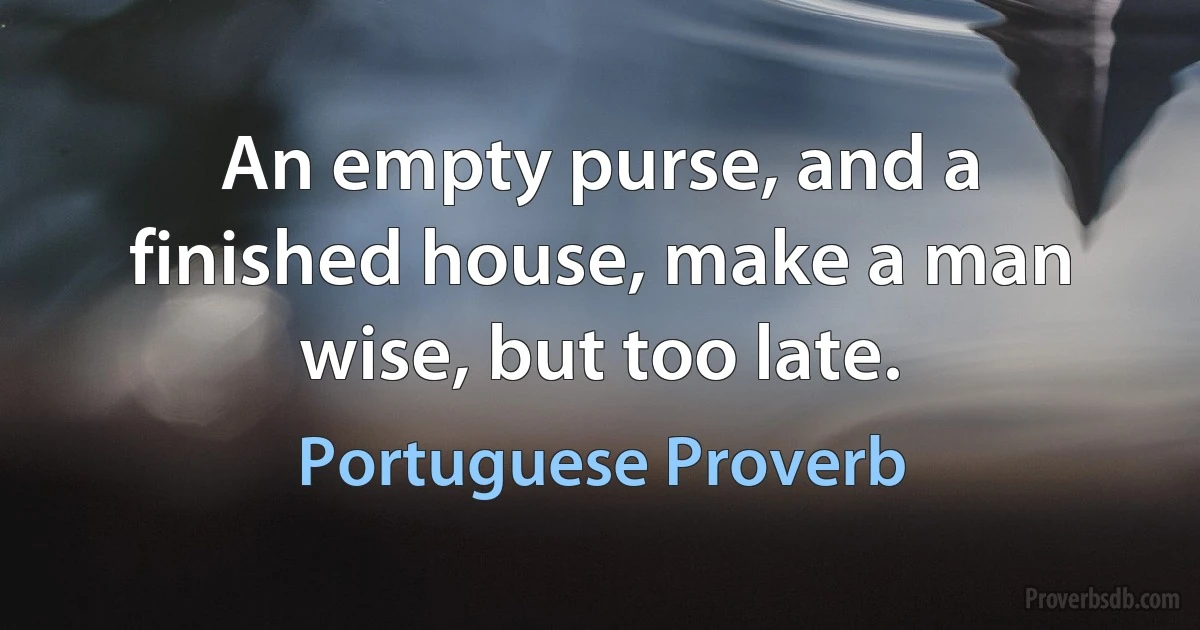 An empty purse, and a finished house, make a man wise, but too late.

Portuguese Proverb

Proverbsdb.com